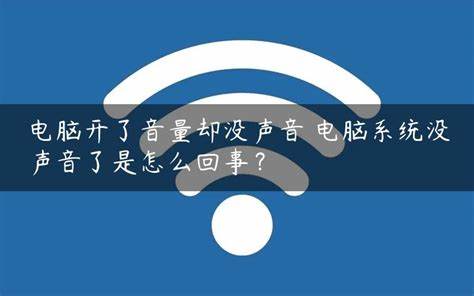 电脑开了音量却没声音 电脑系统没声音了是怎么回事？